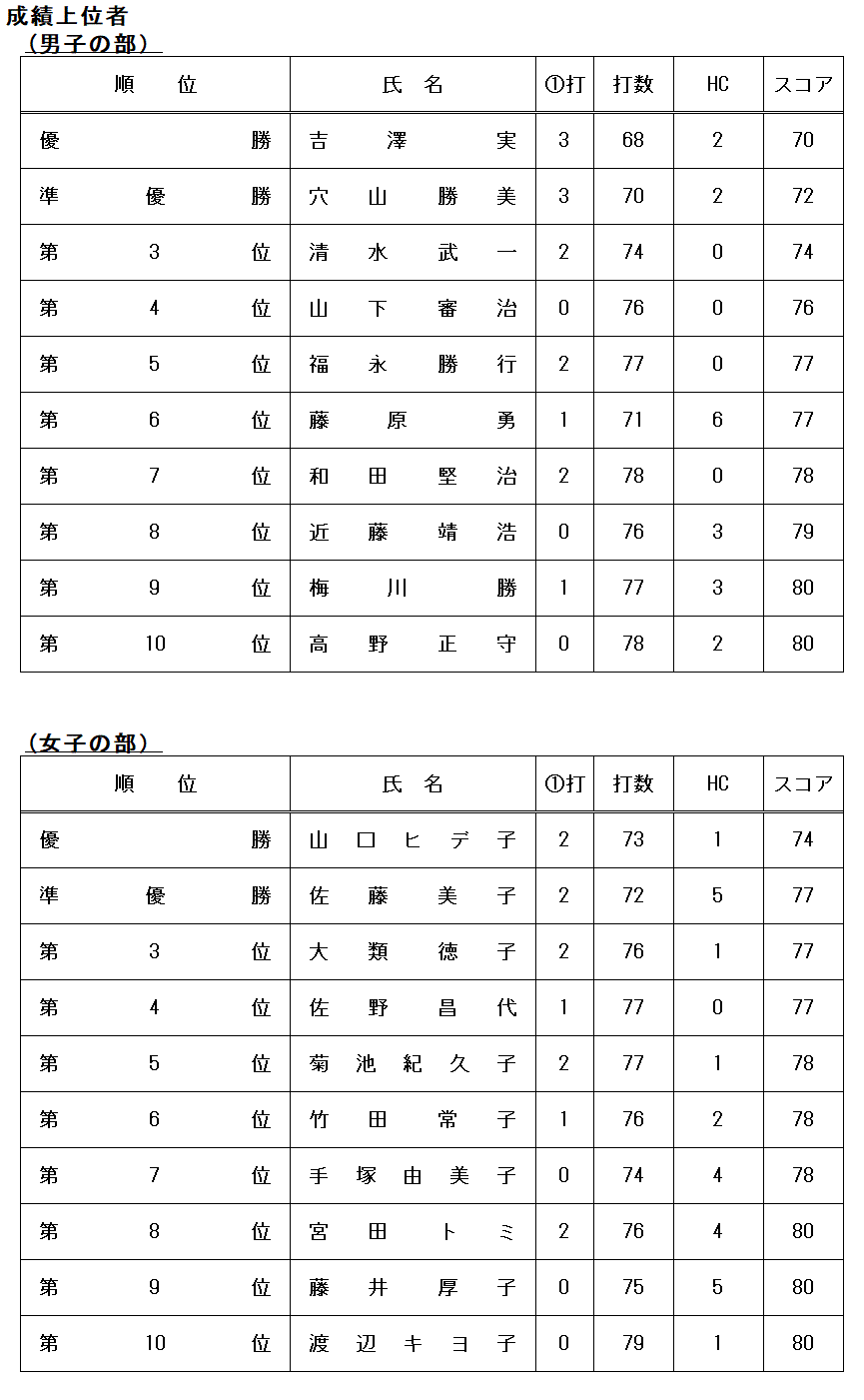 成績上位者
（男子の部）

| 順　位 | 氏　名 | ①打 | 打数 | HC | スコア |
|---|---|---|---|---|---|
| 優勝 | 吉澤実 | 3 | 68 | 2 | 70 |
| 準優勝 | 穴山勝美 | 3 | 70 | 2 | 72 |
| 第3位 | 清水武一 | 2 | 74 | 0 | 74 |
| 第4位 | 山下審治 | 0 | 76 | 0 | 76 |
| 第5位 | 福永勝行 | 2 | 77 | 0 | 77 |
| 第6位 | 藤原勇 | 1 | 71 | 6 | 77 |
| 第7位 | 和田堅治 | 2 | 78 | 0 | 78 |
| 第8位 | 近藤靖浩 | 0 | 76 | 3 | 79 |
| 第9位 | 梅川勝 | 1 | 77 | 3 | 80 |
| 第10位 | 高野正守 | 0 | 78 | 2 | 80 |

（女子の部）

| 順　位 | 氏　名 | ①打 | 打数 | HC | スコア |
|---|---|---|---|---|---|
| 優勝 | 山口ヒデ子 | 2 | 73 | 1 | 74 |
| 準優勝 | 佐藤美子 | 2 | 72 | 5 | 77 |
| 第3位 | 大類徳子 | 2 | 76 | 1 | 77 |
| 第4位 | 佐野昌代 | 1 | 77 | 0 | 77 |
| 第5位 | 菊池紀久子 | 2 | 77 | 1 | 78 |
| 第6位 | 竹田常子 | 1 | 76 | 2 | 78 |
| 第7位 | 手塚由美子 | 0 | 74 | 4 | 78 |
| 第8位 | 宮田トミ | 2 | 76 | 4 | 80 |
| 第9位 | 藤井厚子 | 0 | 75 | 5 | 80 |
| 第10位 | 渡辺キヨ子 | 0 | 79 | 1 | 80 |